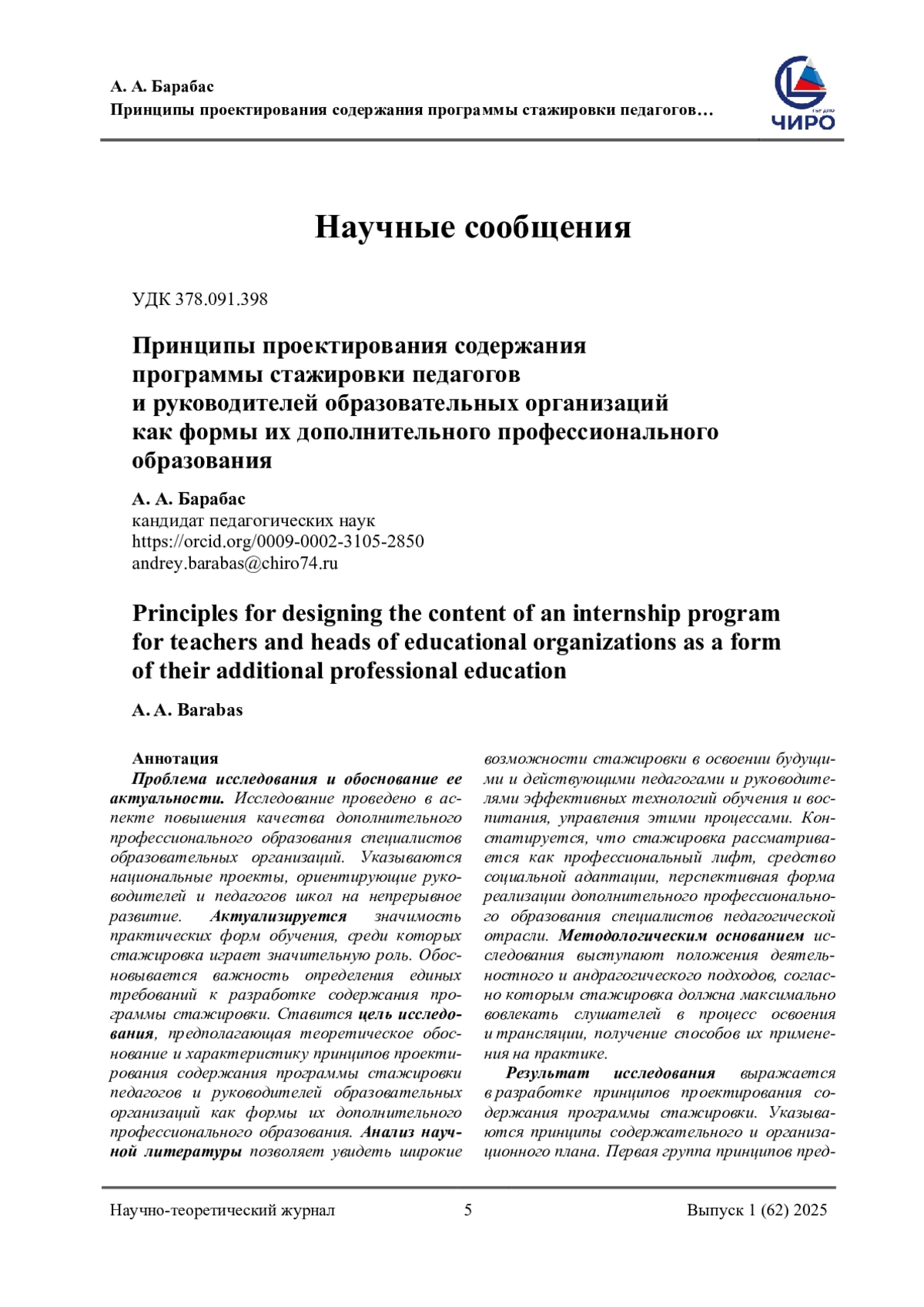 А. А. Барабас
Принципы проектирования содержания программы стажировки педагогов…

ЧИРО

Научные сообщения

УДК 378.091.398

Принципы проектирования содержания программы стажировки педагогов и руководителей образовательных организаций как формы их дополнительного профессионального образования

А. А. Барабас
кандидат педагогических наук
https://orcid.org/0009-0002-3105-2850
andrey.barabas@chiro74.ru

Principles for designing the content of an internship program for teachers and heads of educational organizations as a form of their additional professional education

A. A. Barabas

Аннотация
Проблема исследования и обоснование ее актуальности. Исследование проведено в аспекте повышения качества дополнительного профессионального образования специалистов образовательных организаций. Указываются национальные проекты, ориентирующие руководителей и педагогов школ на непрерывное развитие. Актуализируется значимость практических форм обучения, среди которых стажировка играет значительную роль. Обосновывается важность определения единых требований к разработке содержания программы стажировки. Ставится цель исследования, предполагающая теоретическое обоснование и характеристику принципов проектирования содержания программы стажировки педагогов и руководителей образовательных организаций как формы их дополнительного профессионального образования. Анализ научной литературы позволяет увидеть широкие возможности стажировки в освоении будущими и действующими педагогами и руководителями эффективных технологий обучения и воспитания, управления этими процессами. Констатируется, что стажировка рассматривается как профессиональный лифт, средство социальной адаптации, перспективная форма реализации дополнительного профессионального образования специалистов педагогической отрасли. Методологическим основанием исследования выступают положения деятельностного и андрагогического подходов, согласно которым стажировка должна максимально вовлекать слушателей в процесс освоения и трансляции, получение способов их применения на практике.

Результат исследования выражается в разработке принципов проектирования содержания программы стажировки. Указываются принципы содержательного и организационного плана. Первая группа принципов пред-

Научно-теоретический журнал	5	Выпуск 1 (62) 2025